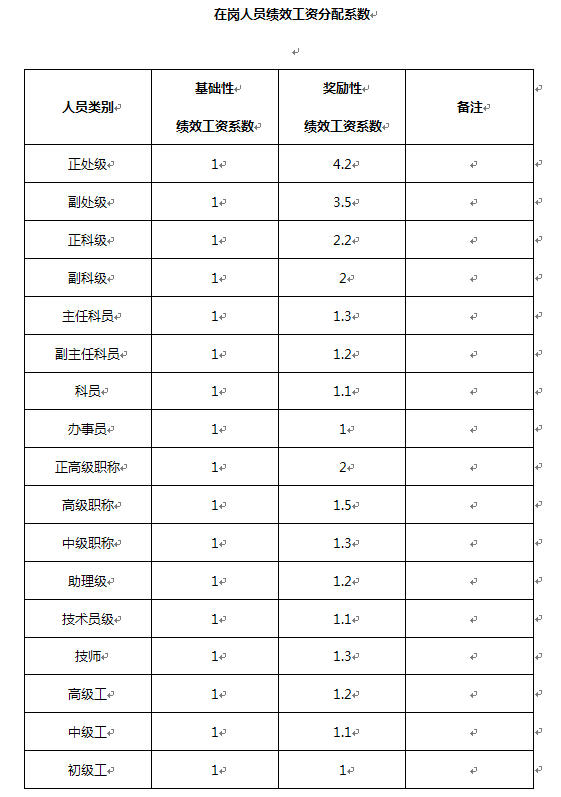 在岗人员绩效工资分配系数

| 人员类别 | 基础性 绩效工资系数 | 奖励性 绩效工资系数 | 备注 |
|---|---|---|---|
| 正处级 | 1 | 4.2 | |
| 副处级 | 1 | 3.5 | |
| 正科级 | 1 | 2.2 | |
| 副科级 | 1 | 2 | |
| 主任科员 | 1 | 1.3 | |
| 副主任科员 | 1 | 1.2 | |
| 科员 | 1 | 1.1 | |
| 办事员 | 1 | 1 | |
| 正高级职称 | 1 | 2 | |
| 高级职称 | 1 | 1.5 | |
| 中级职称 | 1 | 1.3 | |
| 助理级 | 1 | 1.2 | |
| 技术员级 | 1 | 1.1 | |
| 技师 | 1 | 1.3 | |
| 高级工 | 1 | 1.2 | |
| 中级工 | 1 | 1.1 | |
| 初级工 | 1 | 1 | |